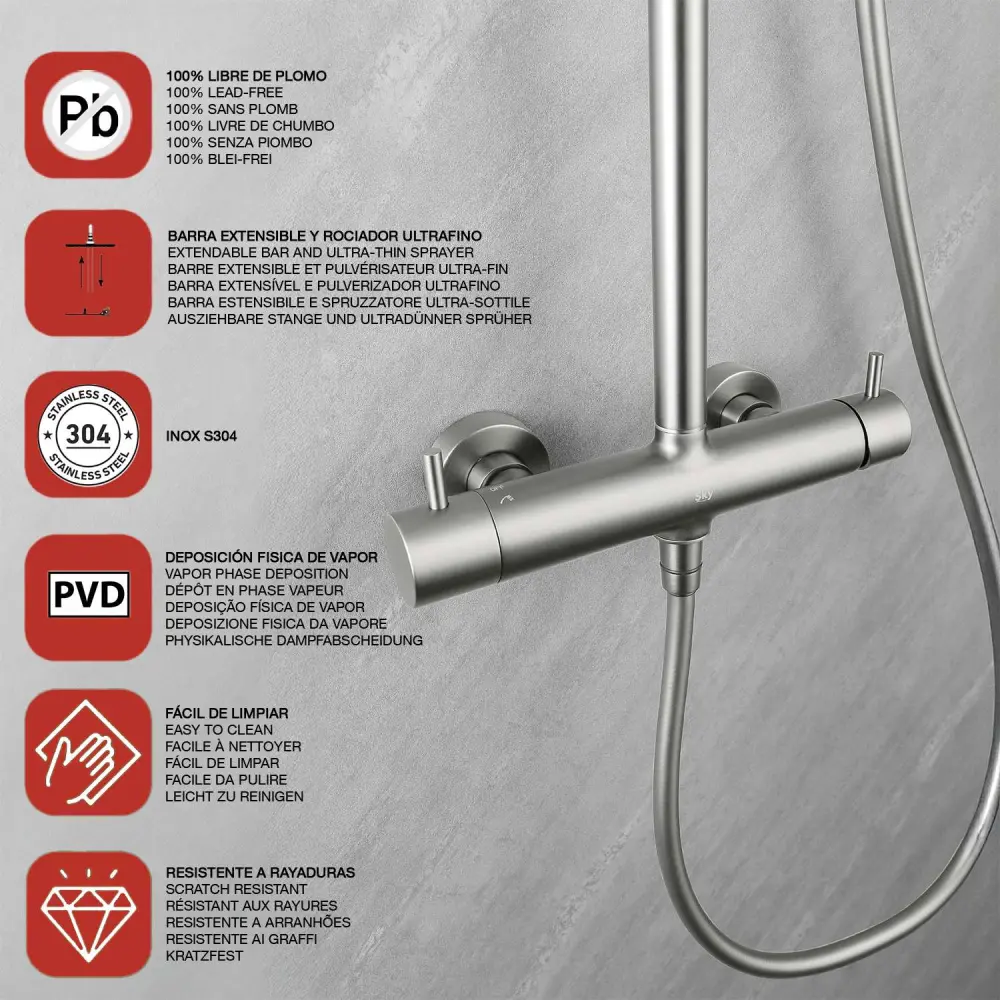 Pb

100% LIBRE DE PLOMO
100% LEAD-FREE
100% SANS PLOMB
100% LIVRE DE CHUMBO
100% SENZA PIOMBO
100% BLEI-FREI

BARRA EXTENSIBLE Y ROCIADOR ULTRAFINO
EXTENDABLE BAR AND ULTRA-THIN SPRAYER
BARRE EXTENSIBLE ET PULVÉRISATEUR ULTRA-FIN
BARRA EXTENSÍVEL E PULVERIZADOR ULTRAFINO
BARRA ESTENSIBILE E SPRUZZATORE ULTRA-SOTTILE
AUSZIEHBARE STANGE UND ULTRADÜNNER SPRÜHER

STAINLESS STEEL
304
STAINLESS STEEL

INOX S304

PVD

DEPOSICIÓN FISICA DE VAPOR
VAPOR PHASE DEPOSITION
DÉPÔT EN PHASE VAPEUR
DEPOSIÇÃO FÍSICA DE VAPOR
DEPOSIZIONE FISICA DA VAPORE
PHYSIKALISCHE DAMPFABSCHEIDUNG

FÁCIL DE LIMPIAR
EASY TO CLEAN
FACILE À NETTOYER
FÁCIL DE LIMPAR
FACILE DA PULIRE
LEICHT ZU REINIGEN

RESISTENTE A RAYADURAS
SCRATCH RESISTANT
RÉSISTANT AUX RAYURES
RESISTENTE A ARRANHÕES
RESISTENTE AI GRAFFI
KRATZFEST